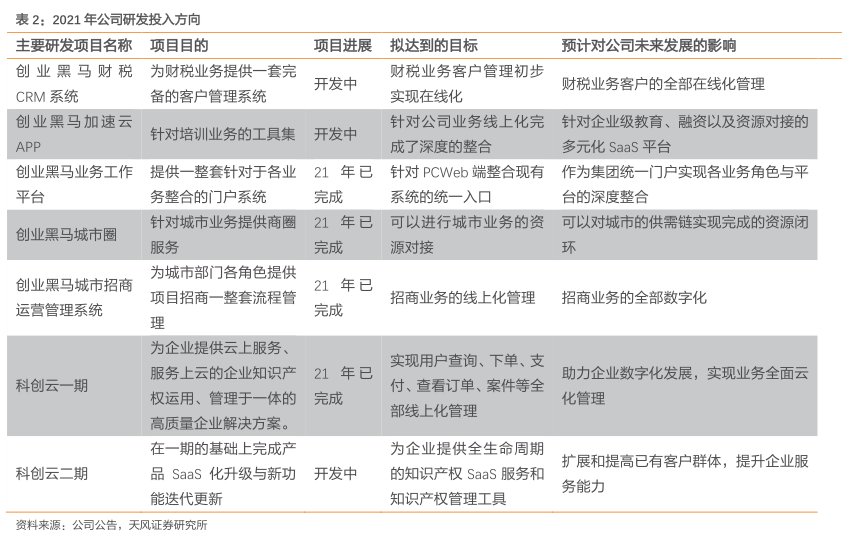 表 2：2021 年公司研发投入方向

| 主要研发项目名称 | 项目目的 | 项目进展 | 拟达到的目标 | 预计对公司未来发展的影响 |
|---|---|---|---|---|
| 创业黑马财税 CRM 系统 | 为财税业务提供一套完备的客户管理系统 | 开发中 | 财税业务客户管理初步实现在线化 | 财税业务客户的全部在线化管理 |
| 创业黑马加速云 APP | 针对培训业务的工具集 | 开发中 | 针对公司业务线上化完成了深度的整合 | 针对企业级教育、融资以及资源对接的多元化 SaaS 平台 |
| 创业黑马业务工作平台 | 提供一整套针对于各业务整合的门户系统 | 21 年已完成 | 针对 PCWeb 端整合现有系统的统一入口 | 作为集团统一门户实现各业务角色与平台的深度整合 |
| 创业黑马城市圈 | 针对城市业务提供商圈服务 | 21 年已完成 | 可以进行城市业务的资源对接 | 可以对城市的供需链实现完成的资源闭环 |
| 创业黑马城市招商运营管理系统 | 为城市部门各角色提供项目招商一整套流程管理 | 21 年已完成 | 招商业务的线上化管理 | 招商业务的全部数字化 |
| 科创云一期 | 为企业提供云上服务、服务上云的企业知识产权运用、管理于一体的高质量企业解决方案。 | 21 年已完成 | 实现用户查询、下单、支付、查看订单、案件等全部线上化管理 | 助力企业数字化发展，实现业务全面云化管理 |
| 科创云二期 | 在一期的基础上完成产品 SaaS 化升级与新功能迭代更新 | 开发中 | 为企业提供全生命周期的知识产权 SaaS 服务和知识产权管理工具 | 扩展和提高已有客户群体，提升企业服务能力 |

资料来源：公司公告，天风证券研究所